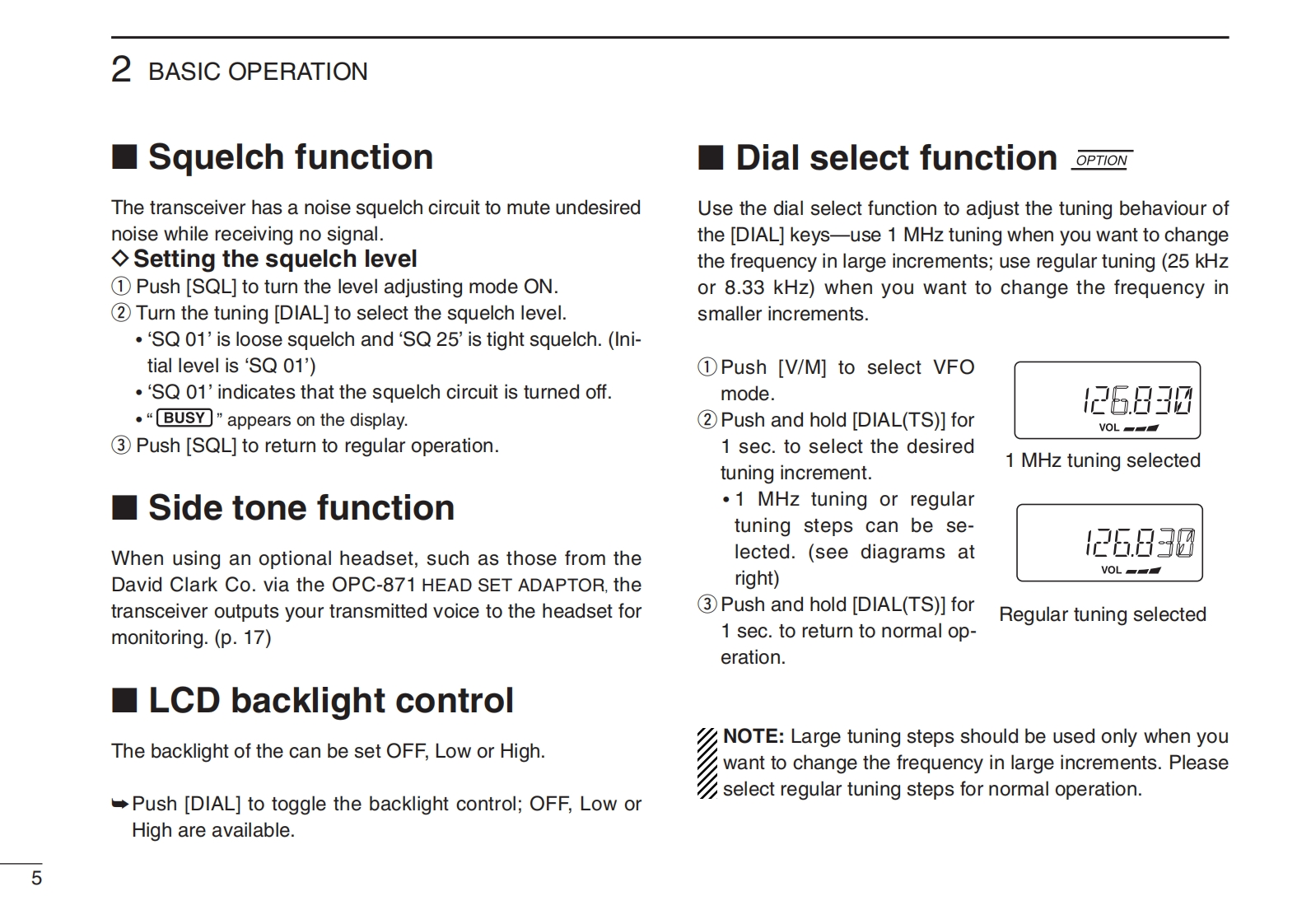 2 BASIC OPERATION

■ Squelch function

The transceiver has a noise squelch circuit to mute undesired noise while receiving no signal.

◇ Setting the squelch level
① Push [SQL] to turn the level adjusting mode ON.
② Turn the tuning [DIAL] to select the squelch level.
• 'SQ 01' is loose squelch and 'SQ 25' is tight squelch. (Initial level is 'SQ 01')
• 'SQ 01' indicates that the squelch circuit is turned off.
• " BUSY " appears on the display.
③ Push [SQL] to return to regular operation.

■ Side tone function

When using an optional headset, such as those from the David Clark Co. via the OPC-871 HEAD SET ADAPTOR, the transceiver outputs your transmitted voice to the headset for monitoring. (p. 17)

■ LCD backlight control

The backlight of the can be set OFF, Low or High.

➥ Push [DIAL] to toggle the backlight control; OFF, Low or High are available.

■ Dial select function OPTION

Use the dial select function to adjust the tuning behaviour of the [DIAL] keys—use 1 MHz tuning when you want to change the frequency in large increments; use regular tuning (25 kHz or 8.33 kHz) when you want to change the frequency in smaller increments.

① Push [V/M] to select VFO mode.
② Push and hold [DIAL(TS)] for 1 sec. to select the desired tuning increment.
• 1 MHz tuning or regular tuning steps can be selected. (see diagrams at right)
③ Push and hold [DIAL(TS)] for 1 sec. to return to normal operation.

126.830
VOL
1 MHz tuning selected

126.830
VOL
Regular tuning selected

NOTE: Large tuning steps should be used only when you want to change the frequency in large increments. Please select regular tuning steps for normal operation.

5